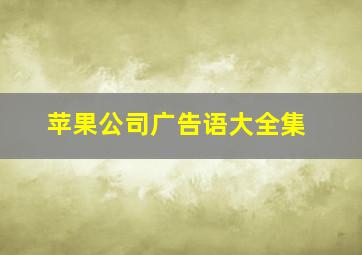 苹果公司广告语大全集